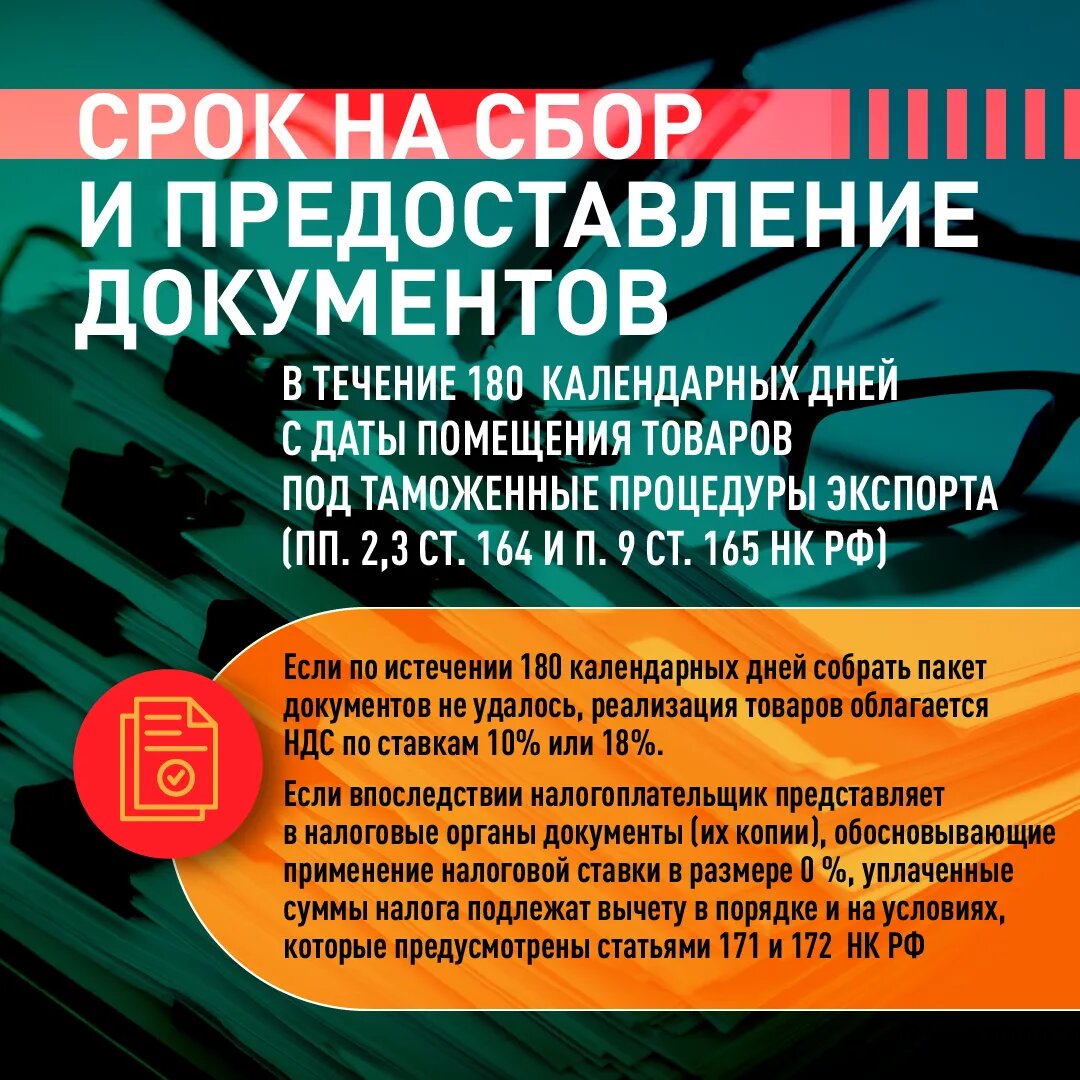 СРОК НА СБОР
И ПРЕДОСТАВЛЕНИЕ
ДОКУМЕНТОВ

В ТЕЧЕНИЕ 180 КАЛЕНДАРНЫХ ДНЕЙ С ДАТЫ ПОМЕЩЕНИЯ ТОВАРОВ ПОД ТАМОЖЕННЫЕ ПРОЦЕДУРЫ ЭКСПОРТА (ПП. 2,3 СТ. 164 И П. 9 СТ. 165 НК РФ)

Если по истечении 180 календарных дней собрать пакет документов не удалось, реализация товаров облагается НДС по ставкам 10% или 18%.

Если впоследствии налогоплательщик представляет в налоговые органы документы (их копии), обосновывающие применение налоговой ставки в размере 0 %, уплаченные суммы налога подлежат вычету в порядке и на условиях, которые предусмотрены статьями 171 и 172 НК РФ